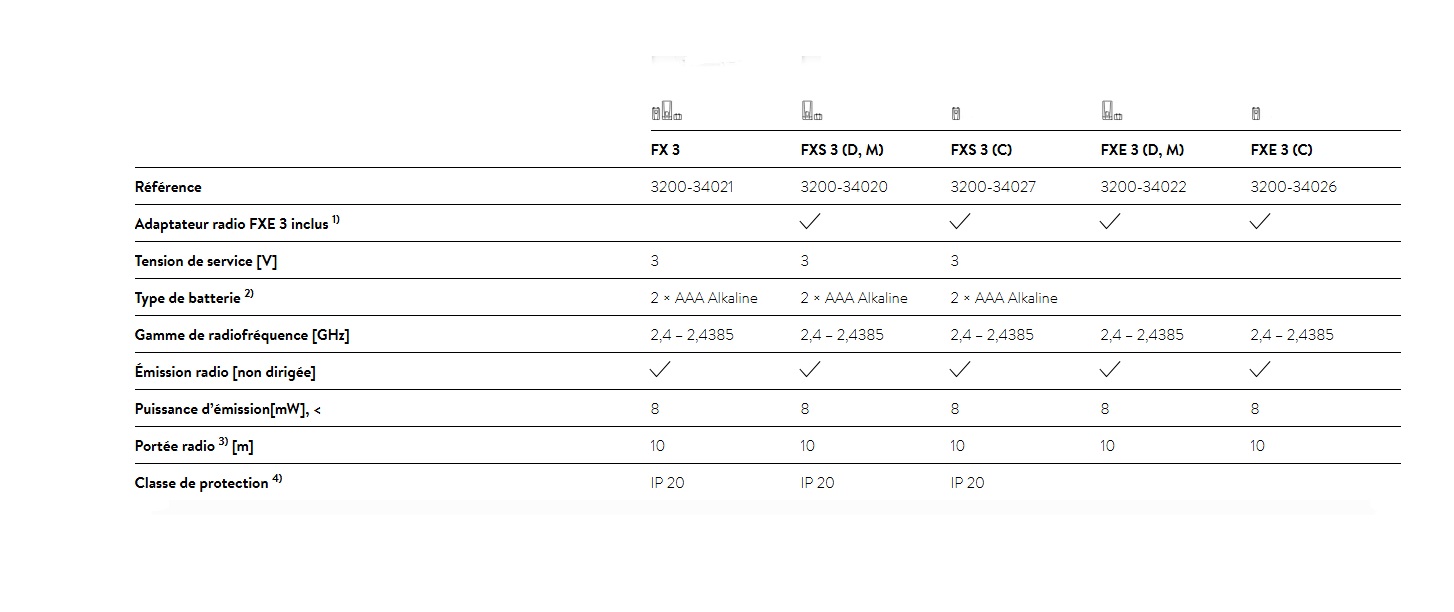 | | FX 3 | FXS 3 (D, M) | FXS 3 (C) | FXE 3 (D, M) | FXE 3 (C) |
|---|---|---|---|---|---|
| Référence | 3200-34021 | 3200-34020 | 3200-34027 | 3200-34022 | 3200-34026 |
| Adaptateur radio FXE 3 inclus $^{1)}$ | | ✓ | ✓ | ✓ | ✓ |
| Tension de service [V] | 3 | 3 | 3 | | |
| Type de batterie $^{2)}$ | 2 × AAA Alkaline | 2 × AAA Alkaline | 2 × AAA Alkaline | | |
| Gamme de radiofréquence [GHz] | 2,4 – 2,4385 | 2,4 – 2,4385 | 2,4 – 2,4385 | 2,4 – 2,4385 | 2,4 – 2,4385 |
| Émission radio [non dirigée] | ✓ | ✓ | ✓ | ✓ | ✓ |
| Puissance d'émission[mW], < | 8 | 8 | 8 | 8 | 8 |
| Portée radio $^{3)}$ [m] | 10 | 10 | 10 | 10 | 10 |
| Classe de protection $^{4)}$ | IP 20 | IP 20 | IP 20 | | |